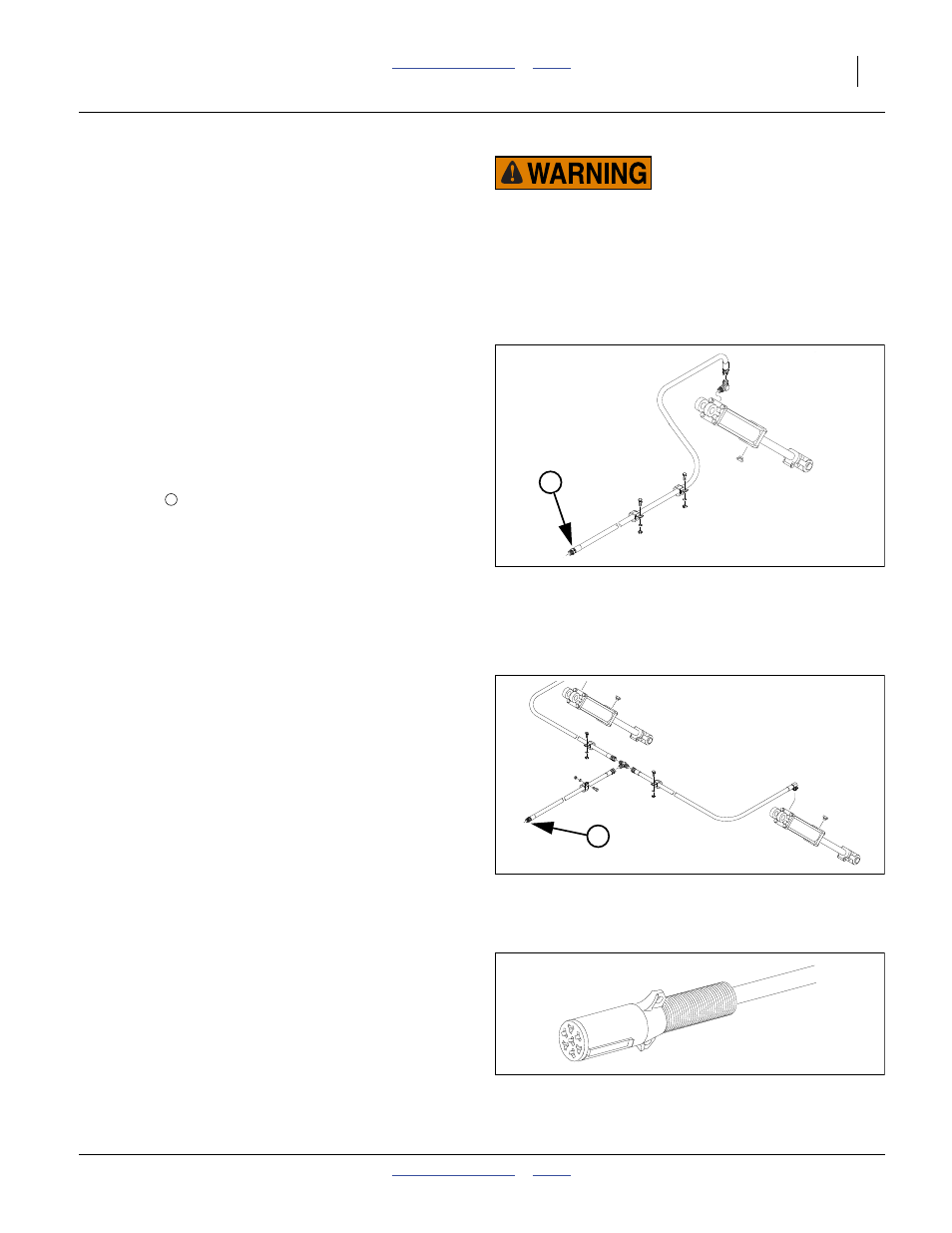 WARNING